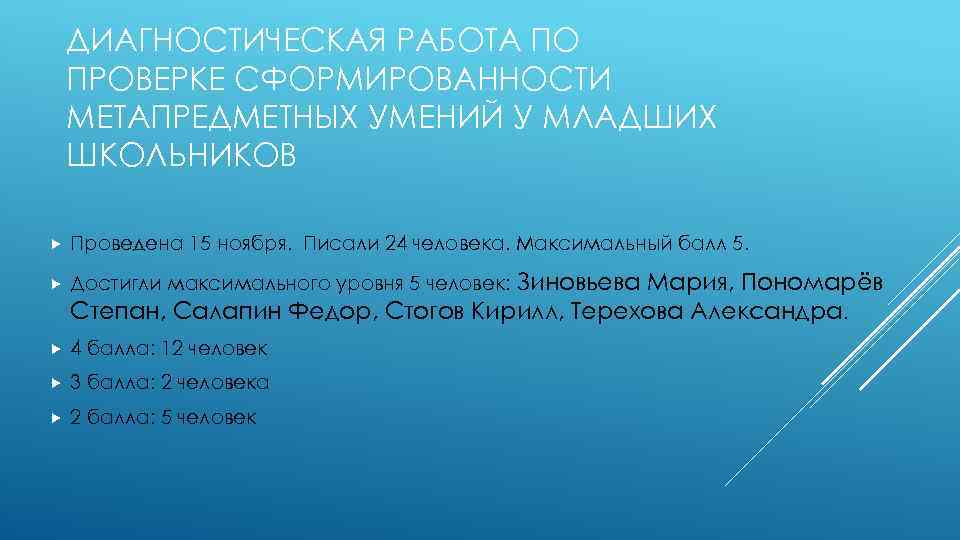 ДИАГНОСТИЧЕСКАЯ РАБОТА ПО ПРОВЕРКЕ СФОРМИРОВАННОСТИ МЕТАПРЕДМЕТНЫХ УМЕНИЙ У МЛАДШИХ ШКОЛЬНИКОВ

Проведена 15 ноября. Писали 24 человека. Максимальный балл 5.

Достигли максимального уровня 5 человек: Зиновьева Мария, Пономарёв Степан, Салапин Федор, Стогов Кирилл, Терехова Александра.

4 балла: 12 человек

3 балла: 2 человека

2 балла: 5 человек